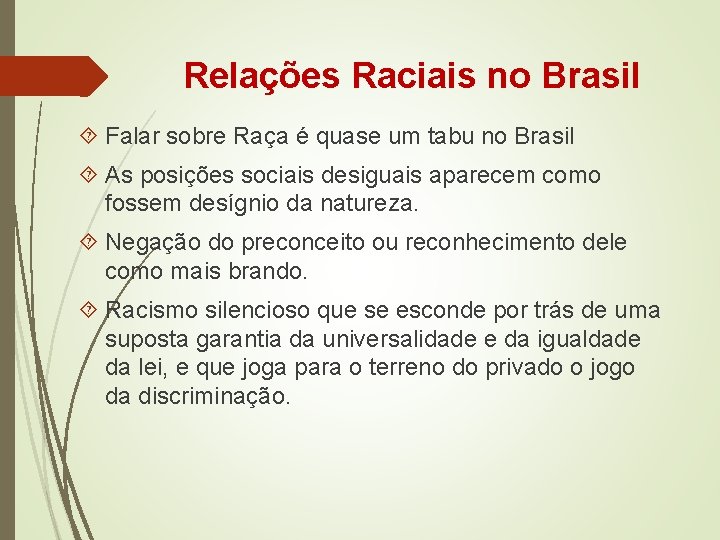 Relações Raciais no Brasil

Falar sobre Raça é quase um tabu no Brasil

As posições sociais desiguais aparecem como fossem desígnio da natureza.

Negação do preconceito ou reconhecimento dele como mais brando.

Racismo silencioso que se esconde por trás de uma suposta garantia da universalidade e da igualdade da lei, e que joga para o terreno do privado o jogo da discriminação.